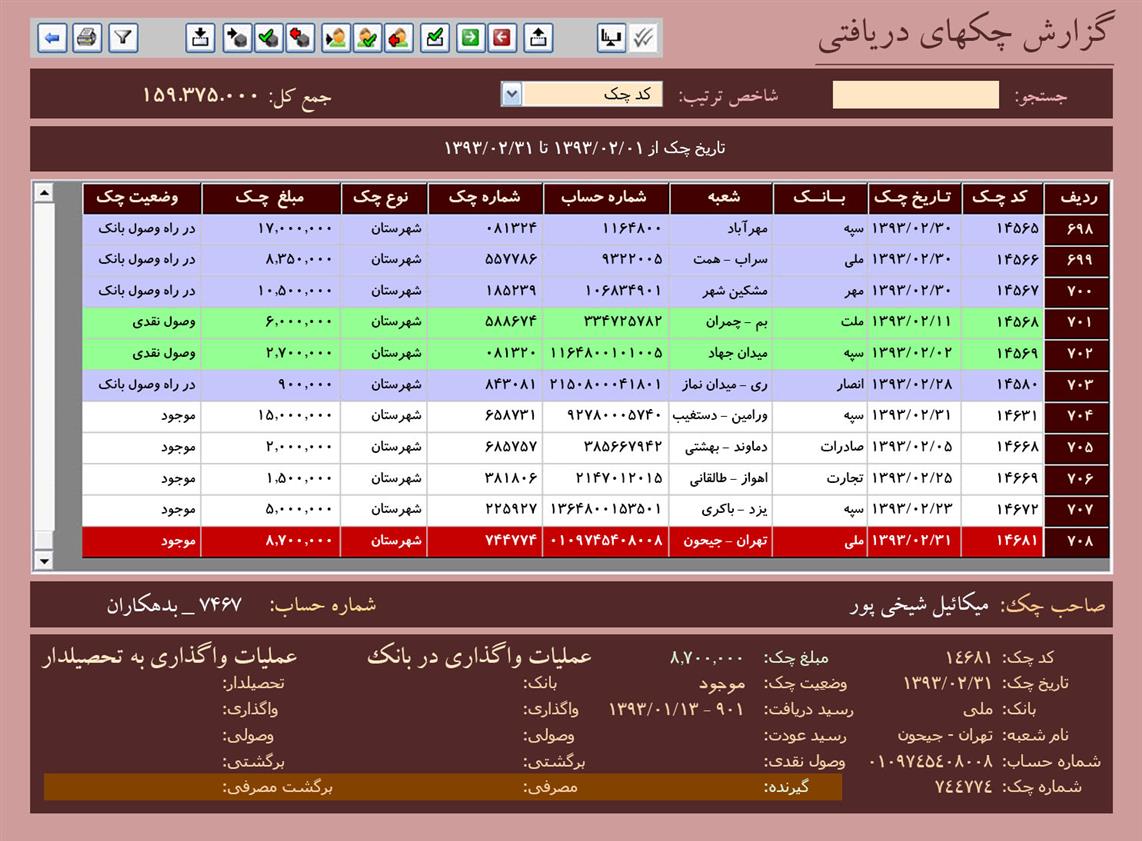 گزارش چکهای دریافتی

جستجو: شاخص ترتیب: کد چک جمع کل: ۱۵۹.۳۷۵.۰۰۰

تاریخ چک از ۱۳۹۳/۰۲/۰۱ تا ۱۳۹۳/۰۲/۳۱

| ردیف | کد چک | تاریخ چک | بانک | شعبه | شماره حساب | شماره چک | نوع چک | مبلغ چک | وضعیت چک |
|---|---|---|---|---|---|---|---|---|---|
| ۶۹۸ | ۱۴۵۶۵ | ۱۳۹۳/۰۲/۳۰ | سپه | مهرآباد | ۱۱۶۴۸۰۰ | ۰۸۱۳۲۴ | شهرستان | ۱۷,۰۰۰,۰۰۰ | در راه وصول بانک |
| ۶۹۹ | ۱۴۵۶۶ | ۱۳۹۳/۰۲/۳۰ | ملی | سراب - همت | ۹۳۲۲۰۰۵ | ۵۵۷۷۸۶ | شهرستان | ۸,۳۵۰,۰۰۰ | در راه وصول بانک |
| ۷۰۰ | ۱۴۵۶۷ | ۱۳۹۳/۰۲/۳۰ | مهر | مشکین شهر | ۱۰۶۸۳۴۹۰۱ | ۱۸۵۲۳۹ | شهرستان | ۱۰,۵۰۰,۰۰۰ | در راه وصول بانک |
| ۷۰۱ | ۱۴۵۶۸ | ۱۳۹۳/۰۲/۱۱ | ملت | بم - چمران | ۳۳۴۷۲۵۷۸۲ | ۵۸۸۶۷۴ | شهرستان | ۶,۰۰۰,۰۰۰ | وصول نقدی |
| ۷۰۲ | ۱۴۵۶۹ | ۱۳۹۳/۰۲/۰۲ | سپه | میدان جهاد | ۱۱۶۴۸۰۰۱۰۱۰۰۵ | ۰۸۱۳۲۰ | شهرستان | ۲,۷۰۰,۰۰۰ | وصول نقدی |
| ۷۰۳ | ۱۴۵۸۰ | ۱۳۹۳/۰۲/۲۸ | انصار | ری - میدان نماز | ۲۱۵۰۸۰۰۰۴۱۸۰۱ | ۸۴۳۰۸۱ | شهرستان | ۹۰۰,۰۰۰ | در راه وصول بانک |
| ۷۰۴ | ۱۴۶۳۱ | ۱۳۹۳/۰۲/۳۱ | سپه | ورامین - دستغیب | ۹۲۷۸۰۰۰۵۷۴۰ | ۶۵۸۷۳۱ | شهرستان | ۱۵,۰۰۰,۰۰۰ | موجود |
| ۷۰۵ | ۱۴۶۶۸ | ۱۳۹۳/۰۲/۰۵ | صادرات | دماوند - بهشتی | ۳۸۵۶۶۷۹۴۲ | ۶۸۵۷۵۷ | شهرستان | ۲,۰۰۰,۰۰۰ | موجود |
| ۷۰۶ | ۱۴۶۶۹ | ۱۳۹۳/۰۲/۲۵ | تجارت | اهواز - طالقانی | ۲۱۴۷۰۱۲۰۱۵ | ۳۸۱۸۰۶ | شهرستان | ۱,۵۰۰,۰۰۰ | موجود |
| ۷۰۷ | ۱۴۶۷۲ | ۱۳۹۳/۰۲/۲۳ | سپه | یزد - باکری | ۱۳۶۴۸۰۰۱۵۳۵۰۱ | ۲۲۵۹۲۷ | شهرستان | ۵,۰۰۰,۰۰۰ | موجود |
| ۷۰۸ | ۱۴۶۸۱ | ۱۳۹۳/۰۲/۳۱ | ملی | تهران - جیحون | ۰۱۰۹۷۴۵۴۰۸۰۰۸ | ۷۴۴۷۷۴ | شهرستان | ۸,۷۰۰,۰۰۰ | موجود |

صاحب چک: میکائیل شیخی پور شماره حساب: ۷۴۶۷ _ بدهکاران

کد چک: ۱۴۶۸۱
تاریخ چک: ۱۳۹۳/۰۲/۳۱
بانک: ملی
نام شعبه: تهران - جیحون
شماره حساب: ۰۱۰۹۷۴۵۴۰۸۰۰۸
شماره چک: ۷۴۴۷۷۴

مبلغ چک: ۸,۷۰۰,۰۰۰
وضعیت چک: موجود
رسید دریافت: ۹۰۱ - ۱۳۹۳/۰۱/۱۳
رسید عودت:
وصول نقدی:
گیرنده:

عملیات واگذاری در بانک
بانک:
واگذاری:
وصولی:
برگشتی:
مصرفی:

عملیات واگذاری به تحصیلدار
تحصیلدار:
واگذاری:
وصولی:
برگشتی:
برگشت مصرفی: